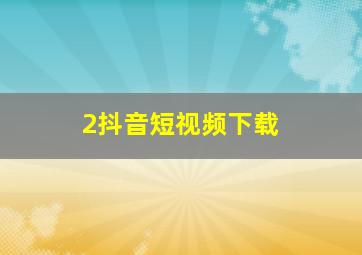 2抖音短视频下载